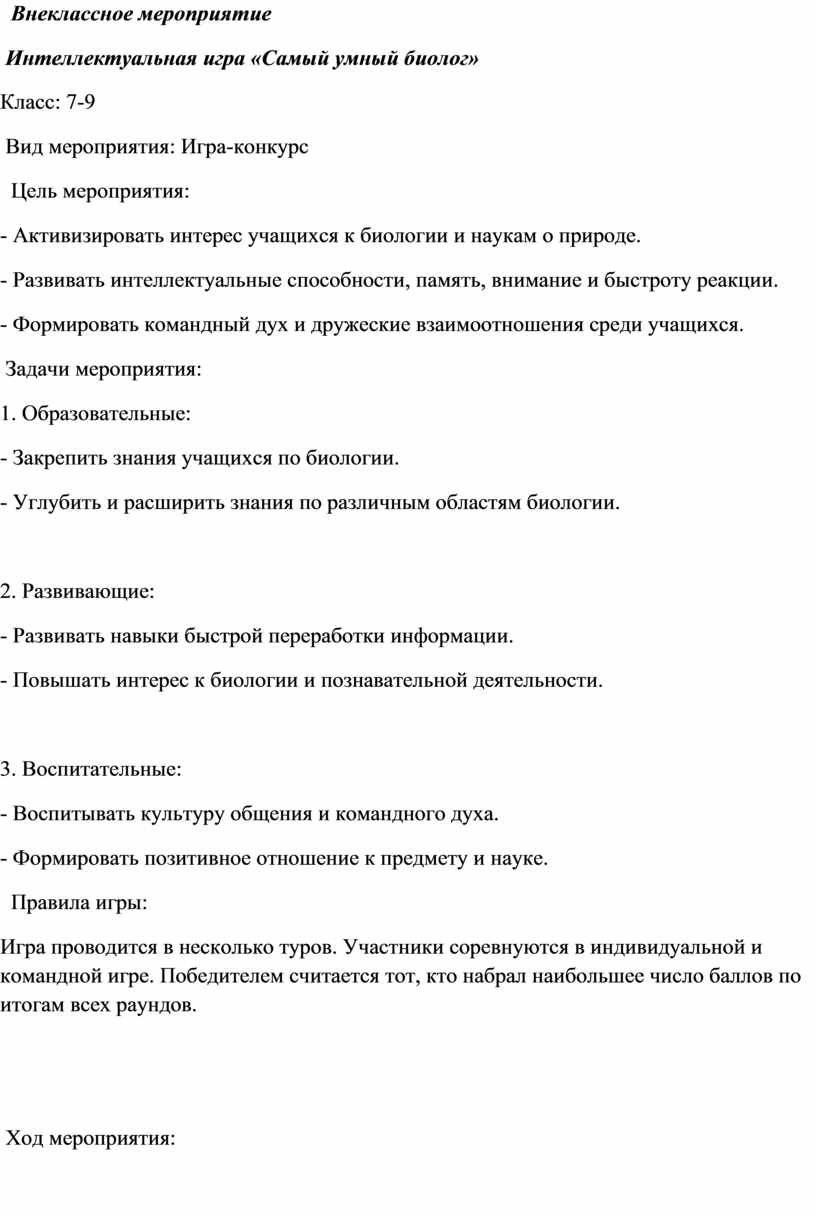 Внеклассное мероприятие

Интеллектуальная игра «Самый умный биолог»

Класс: 7-9

Вид мероприятия: Игра-конкурс

Цель мероприятия:

- Активизировать интерес учащихся к биологии и наукам о природе.

- Развивать интеллектуальные способности, память, внимание и быстроту реакции.

- Формировать командный дух и дружеские взаимоотношения среди учащихся.

Задачи мероприятия:

1. Образовательные:

- Закрепить знания учащихся по биологии.

- Углубить и расширить знания по различным областям биологии.

2. Развивающие:

- Развивать навыки быстрой переработки информации.

- Повышать интерес к биологии и познавательной деятельности.

3. Воспитательные:

- Воспитывать культуру общения и командного духа.

- Формировать позитивное отношение к предмету и науке.

Правила игры:

Игра проводится в несколько туров. Участники соревнуются в индивидуальной и командной игре. Победителем считается тот, кто набрал наибольшее число баллов по итогам всех раундов.

Ход мероприятия: